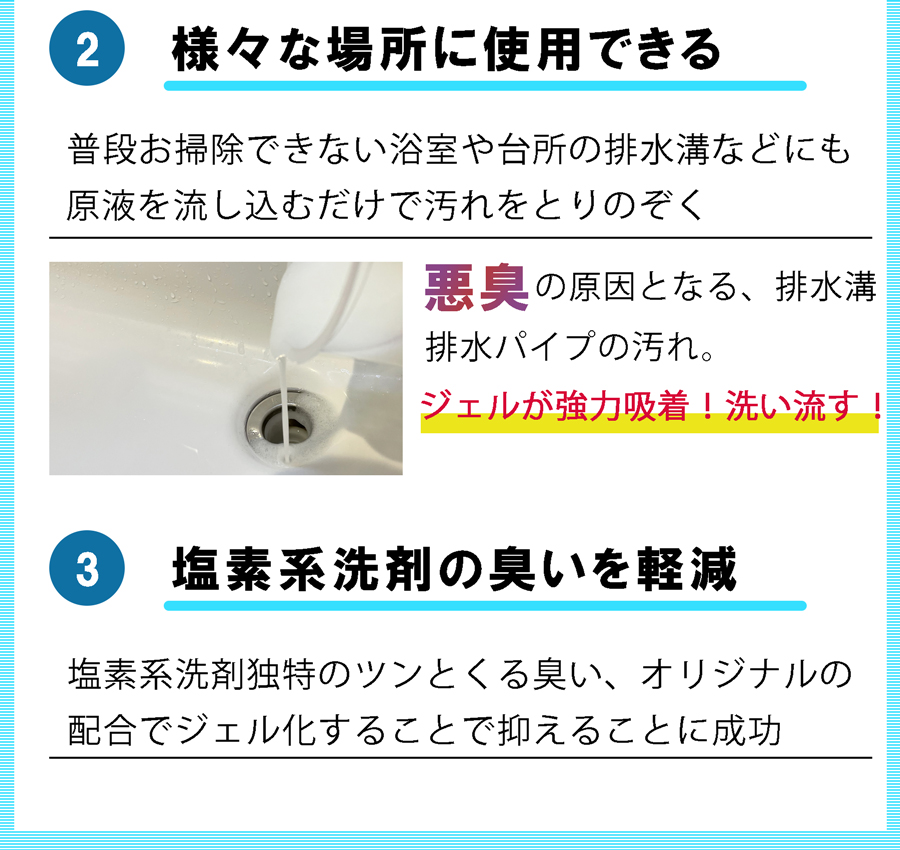 2 様々な場所に使用できる

普段お掃除できない浴室や台所の排水溝などにも原液を流し込むだけで汚れをとりのぞく

悪臭の原因となる、排水溝排水パイプの汚れ。

ジェルが強力吸着！洗い流す！

3 塩素系洗剤の臭いを軽減

塩素系洗剤独特のツンとくる臭い、オリジナルの配合でジェル化することで抑えることに成功